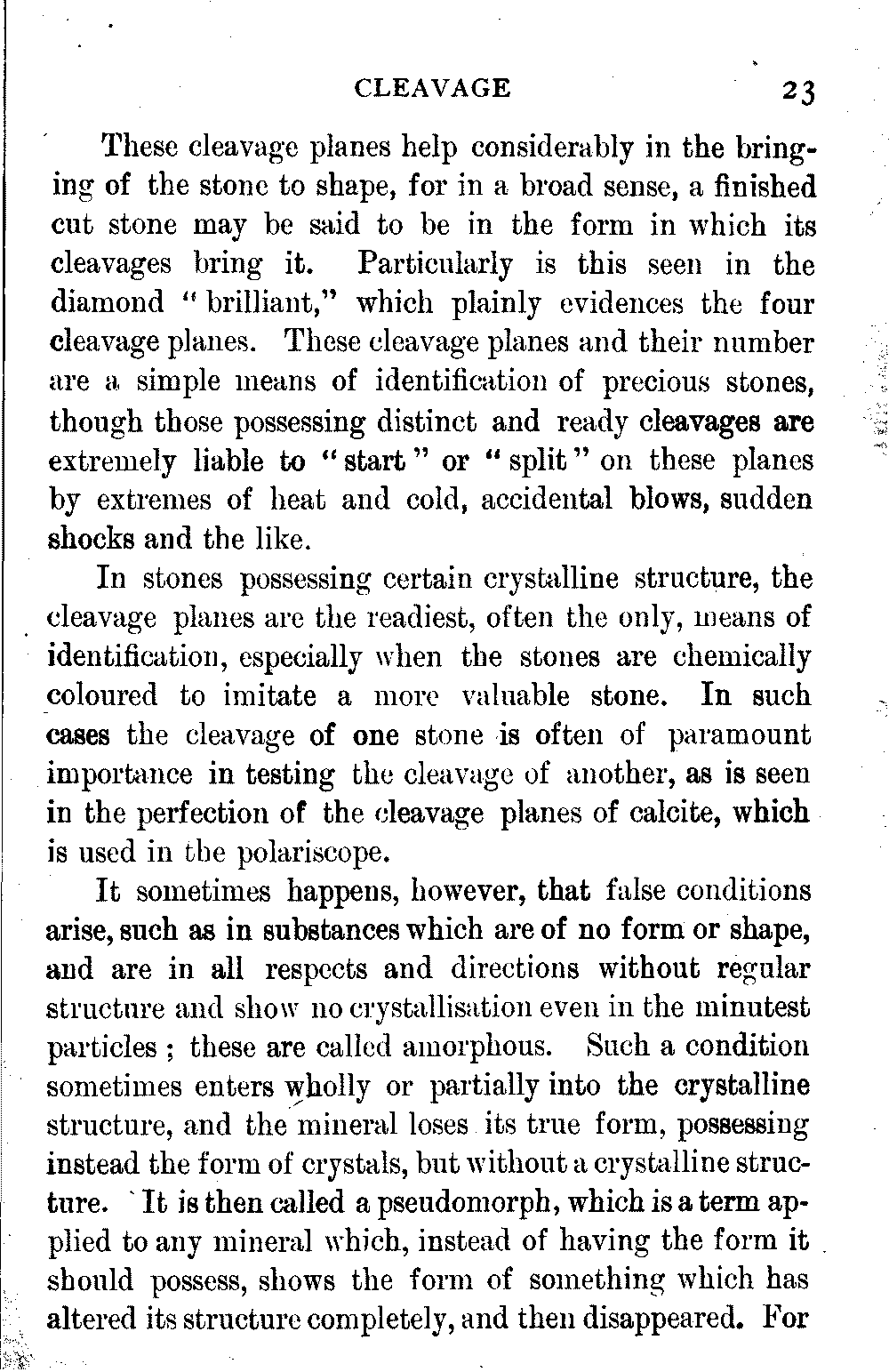 CLEAVAGE 23

These cleavage planes help considerably in the bringing of the stone to shape, for in a broad sense, a finished cut stone may be said to be in the form in which its cleavages bring it. Particularly is this seen in the diamond "brilliant," which plainly evidences the four cleavage planes. These cleavage planes and their number are a simple means of identification of precious stones, though those possessing distinct and ready cleavages are extremely liable to "start" or "split" on these planes by extremes of heat and cold, accidental blows, sudden shocks and the like.

In stones possessing certain crystalline structure, the cleavage planes are the readiest, often the only, means of identification, especially when the stones are chemically coloured to imitate a more valuable stone. In such cases the cleavage of one stone is often of paramount importance in testing the cleavage of another, as is seen in the perfection of the cleavage planes of calcite, which is used in the polariscope.

It sometimes happens, however, that false conditions arise, such as in substances which are of no form or shape, and are in all respects and directions without regular structure and show no crystallisation even in the minutest particles; these are called amorphous. Such a condition sometimes enters wholly or partially into the crystalline structure, and the mineral loses its true form, possessing instead the form of crystals, but without a crystalline structure. It is then called a pseudomorph, which is a term applied to any mineral which, instead of having the form it should possess, shows the form of something which has altered its structure completely, and then disappeared. For